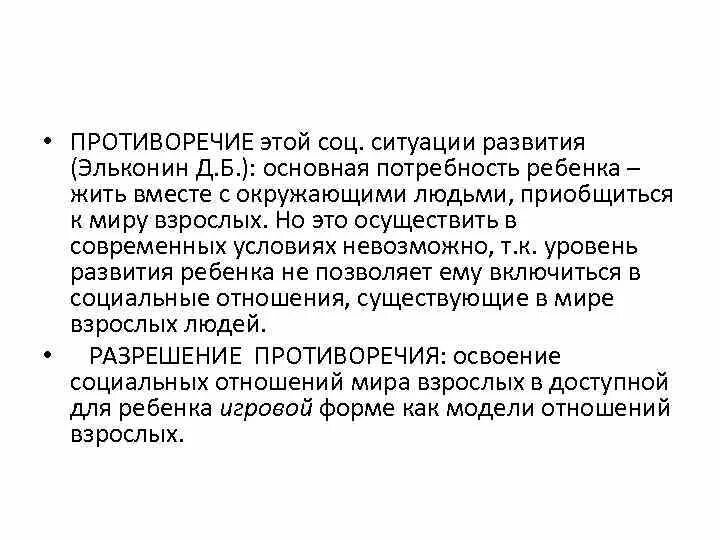 • ПРОТИВОРЕЧИЕ этой соц. ситуации развития (Эльконин Д.Б.): основная потребность ребенка – жить вместе с окружающими людьми, приобщиться к миру взрослых. Но это осуществить в современных условиях невозможно, т.к. уровень развития ребенка не позволяет ему включиться в социальные отношения, существующие в мире взрослых людей.

• РАЗРЕШЕНИЕ ПРОТИВОРЕЧИЯ: освоение социальных отношений мира взрослых в доступной для ребенка игровой форме как модели отношений взрослых.